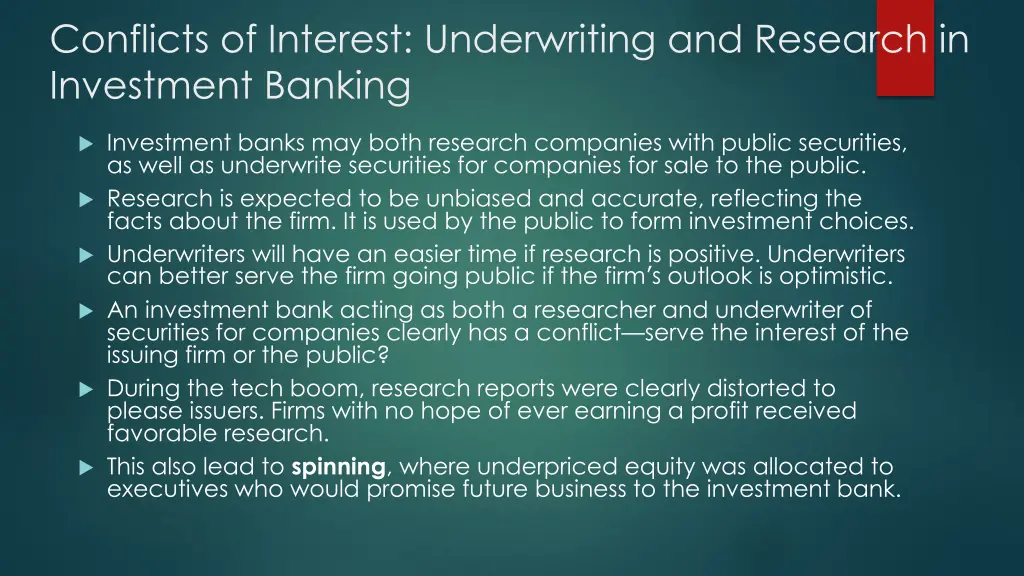 Conflicts of Interest: Underwriting and Research in Investment Banking

Investment banks may both research companies with public securities, as well as underwrite securities for companies for sale to the public.

Research is expected to be unbiased and accurate, reflecting the facts about the firm. It is used by the public to form investment choices.

Underwriters will have an easier time if research is positive. Underwriters can better serve the firm going public if the firm's outlook is optimistic.

An investment bank acting as both a researcher and underwriter of securities for companies clearly has a conflict—serve the interest of the issuing firm or the public?

During the tech boom, research reports were clearly distorted to please issuers. Firms with no hope of ever earning a profit received favorable research.

This also lead to spinning, where underpriced equity was allocated to executives who would promise future business to the investment bank.